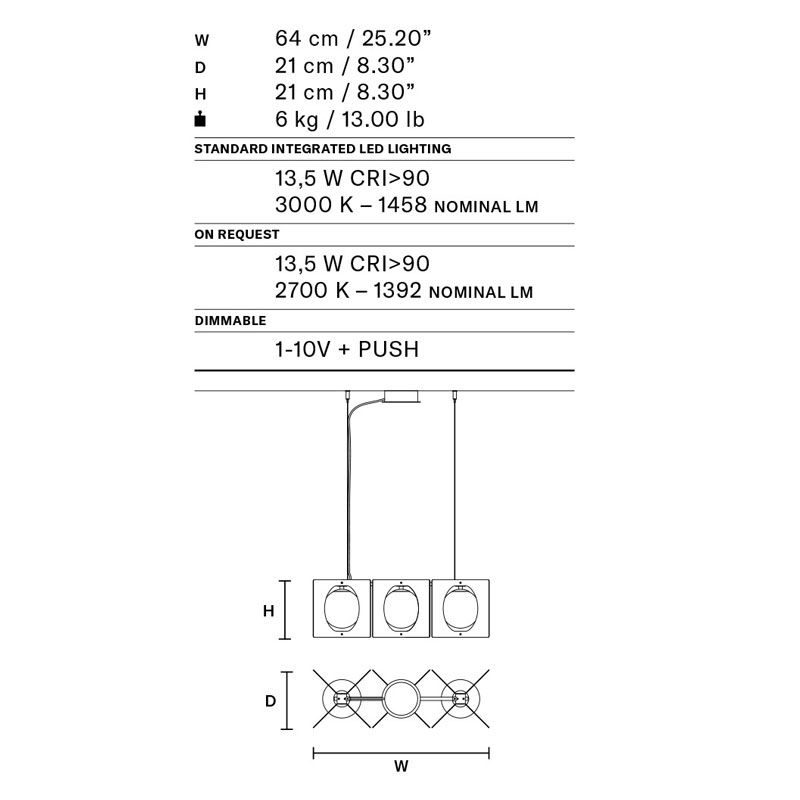 W 64 cm / 25.20”
D 21 cm / 8.30”
H 21 cm / 8.30”
6 kg / 13.00 lb

STANDARD INTEGRATED LED LIGHTING

13,5 W CRI>90
3000 K – 1458 NOMINAL LM

ON REQUEST

13,5 W CRI>90
2700 K – 1392 NOMINAL LM

DIMMABLE

1-10V + PUSH

H

D

W